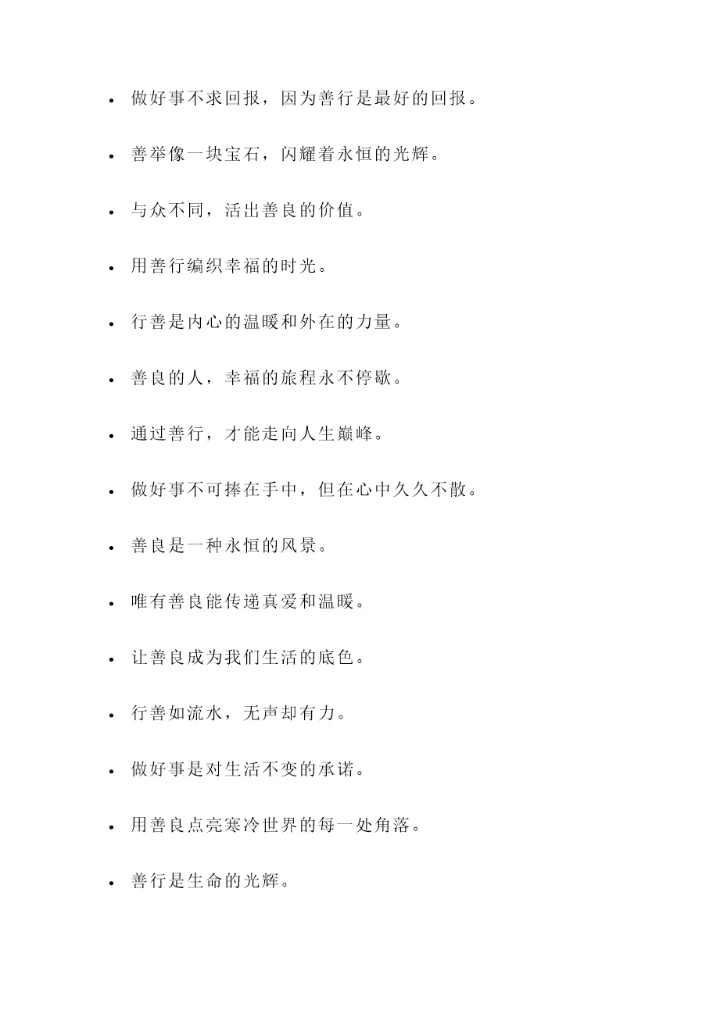 - 做好事不求回报，因为善行是最好的回报。
- 善举像一块宝石，闪耀着永恒的光辉。
- 与众不同，活出善良的价值。
- 用善行编织幸福的时光。
- 行善是内心的温暖和外在的力量。
- 善良的人，幸福的旅程永不停歇。
- 通过善行，才能走向人生巅峰。
- 做好事不可捧在手中，但在心中久久不散。
- 善良是一种永恒的风景。
- 唯有善良能传递真爱和温暖。
- 让善良成为我们生活的底色。
- 行善如流水，无声却有力。
- 做好事是对生活不变的承诺。
- 用善良点亮寒冷世界的每一处角落。
- 善行是生命的光辉。